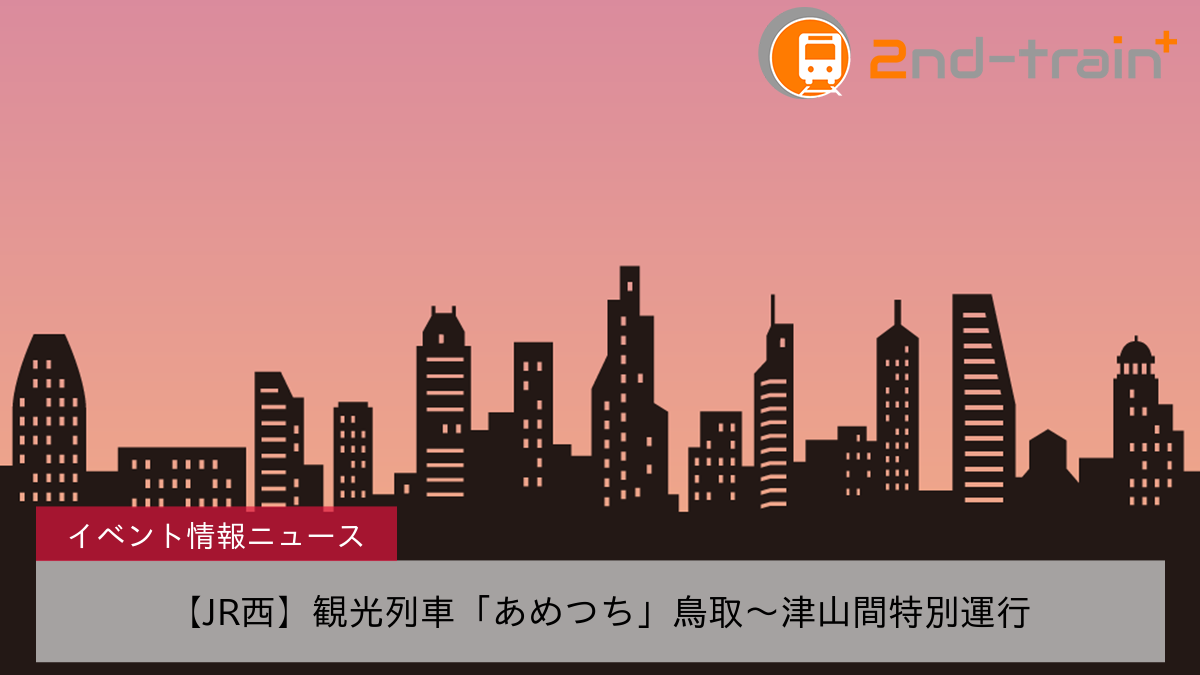 2nd-train+

イベント情報ニュース

【JR西】観光列車「あめつち」鳥取～津山間特別運行